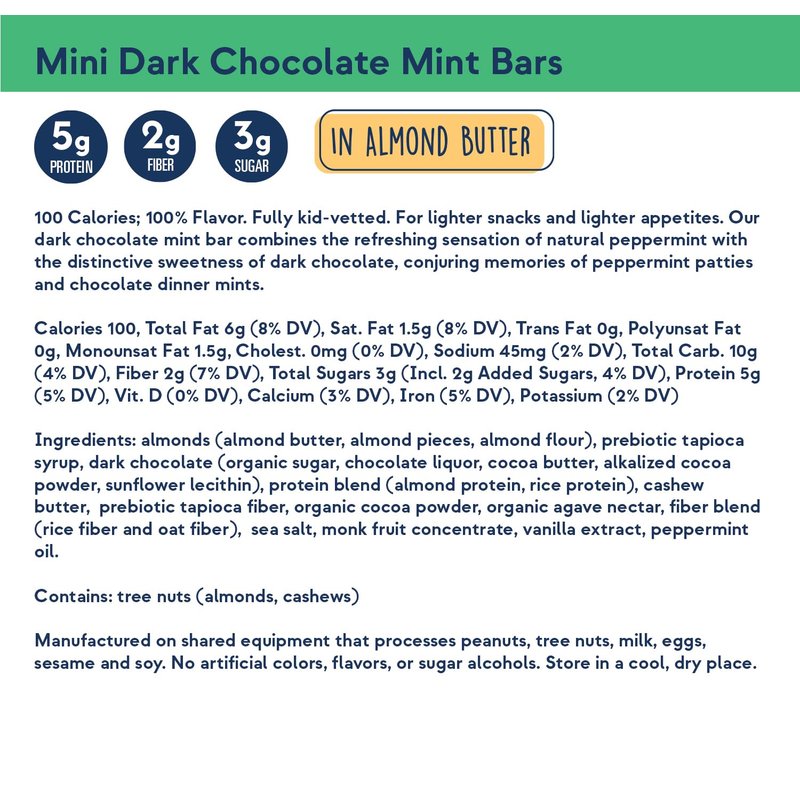 Mini Dark Chocolate Mint Bars

5g
PROTEIN

2g
FIBER

3g
SUGAR

IN ALMOND BUTTER

100 Calories; 100% Flavor. Fully kid-vetted. For lighter snacks and lighter appetites. Our dark chocolate mint bar combines the refreshing sensation of natural peppermint with the distinctive sweetness of dark chocolate, conjuring memories of peppermint patties and chocolate dinner mints.

Calories 100, Total Fat 6g (8% DV), Sat. Fat 1.5g (8% DV), Trans Fat 0g, Polyunsat Fat 0g, Monounsat Fat 1.5g, Cholest. 0mg (0% DV), Sodium 45mg (2% DV), Total Carb. 10g (4% DV), Fiber 2g (7% DV), Total Sugars 3g (Incl. 2g Added Sugars, 4% DV), Protein 5g (5% DV), Vit. D (0% DV), Calcium (3% DV), Iron (5% DV), Potassium (2% DV)

Ingredients: almonds (almond butter, almond pieces, almond flour), prebiotic tapioca syrup, dark chocolate (organic sugar, chocolate liquor, cocoa butter, alkalized cocoa powder, sunflower lecithin), protein blend (almond protein, rice protein), cashew butter, prebiotic tapioca fiber, organic cocoa powder, organic agave nectar, fiber blend (rice fiber and oat fiber), sea salt, monk fruit concentrate, vanilla extract, peppermint oil.

Contains: tree nuts (almonds, cashews)

Manufactured on shared equipment that processes peanuts, tree nuts, milk, eggs, sesame and soy. No artificial colors, flavors, or sugar alcohols. Store in a cool, dry place.